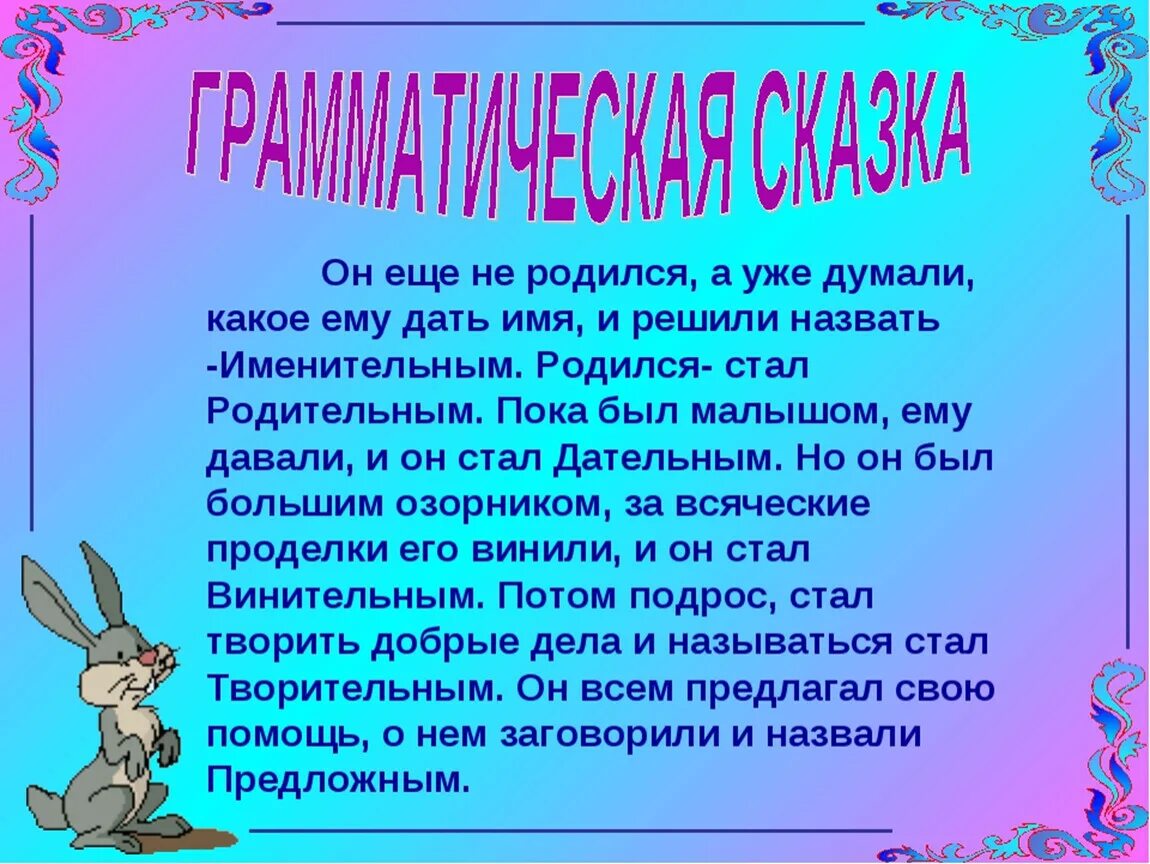 ГРАММАТИЧЕСКАЯ СКАЗКА

Он еще не родился, а уже думали, какое ему дать имя, и решили назвать -Именительным. Родился- стал Родительным. Пока был малышом, ему давали, и он стал Дательным. Но он был большим озорником, за всяческие проделки его винили, и он стал Винительным. Потом подрос, стал творить добрые дела и называться стал Творительным. Он всем предлагал свою помощь, о нем заговорили и назвали Предложным.